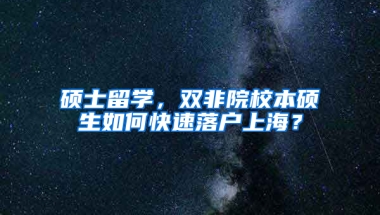 硕士留学，双非院校本硕生如何快速落户上海？